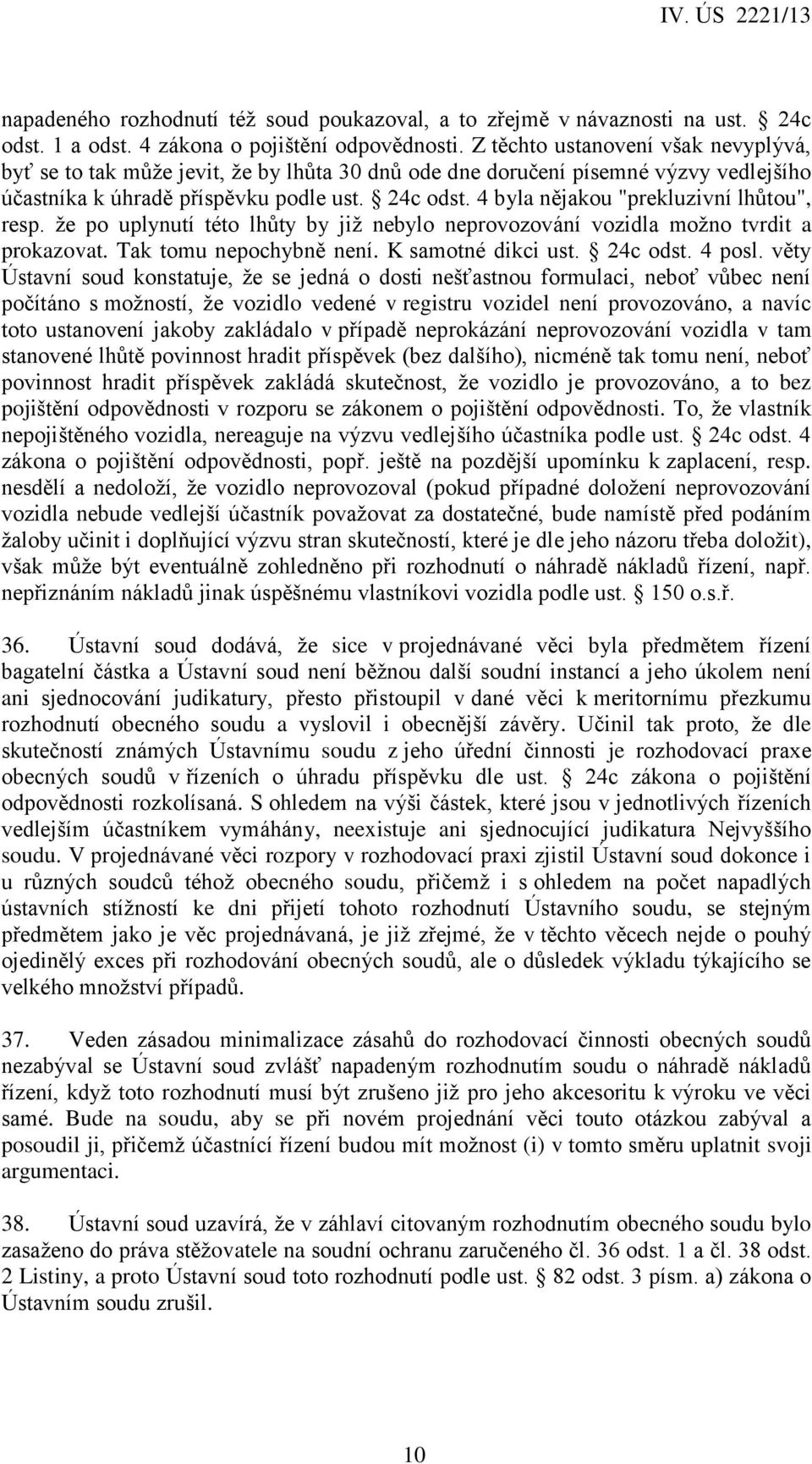 IV. ÚS 2221/13

napadeného rozhodnutí též soud poukazoval, a to zřejmě v návaznosti na ust. § 24c odst. 1 a odst. 4 zákona o pojištění odpovědnosti. Z těchto ustanovení však nevyplývá, byť se to tak může jevit, že by lhůta 30 dnů ode dne doručení písemné výzvy vedlejšího účastníka k úhradě příspěvku podle ust. § 24c odst. 4 byla nějakou "prekluzivní lhůtou", resp. že po uplynutí této lhůty by již nebylo neprovozování vozidla možno tvrdit a prokazovat. Tak tomu nepochybně není. K samotné dikci ust. § 24c odst. 4 posl. věty Ústavní soud konstatuje, že se jedná o dosti nešťastnou formulaci, neboť vůbec není počítáno s možností, že vozidlo vedené v registru vozidel není provozováno, a navíc toto ustanovení jakoby zakládalo v případě neprokázání neprovozování vozidla v tam stanovené lhůtě povinnost hradit příspěvek (bez dalšího), nicméně tak tomu není, neboť povinnost hradit příspěvek zakládá skutečnost, že vozidlo je provozováno, a to bez pojištění odpovědnosti v rozporu se zákonem o pojištění odpovědnosti. To, že vlastník nepojištěného vozidla, nereaguje na výzvu vedlejšího účastníka podle ust. § 24c odst. 4 zákona o pojištění odpovědnosti, popř. ještě na pozdější upomínku k zaplacení, resp. nesdělí a nedoloží, že vozidlo neprovozoval (pokud případné doložení neprovozování vozidla nebude vedlejší účastník považovat za dostatečné, bude namístě před podáním žaloby učinit i doplňující výzvu stran skutečností, které je dle jeho názoru třeba doložit), však může být eventuálně zohledněno při rozhodnutí o náhradě nákladů řízení, např. nepřiznáním nákladů jinak úspěšnému vlastníkovi vozidla podle ust. § 150 o.s.ř.

36. Ústavní soud dodává, že sice v projednávané věci byla předmětem řízení bagatelní částka a Ústavní soud není běžnou další soudní instancí a jeho úkolem není ani sjednocování judikatury, přesto přistoupil v dané věci k meritornímu přezkumu rozhodnutí obecného soudu a vyslovil i obecnější závěry. Učinil tak proto, že dle skutečností známých Ústavnímu soudu z jeho úřední činnosti je rozhodovací praxe obecných soudů v řízeních o úhradu příspěvku dle ust. § 24c zákona o pojištění odpovědnosti rozkolísaná. S ohledem na výši částek, které jsou v jednotlivých řízeních vedlejším účastníkem vymáhány, neexistuje ani sjednocující judikatura Nejvyššího soudu. V projednávané věci rozpory v rozhodovací praxi zjistil Ústavní soud dokonce i u různých soudců téhož obecného soudu, přičemž i s ohledem na počet napadlých ústavních stížností ke dni přijetí tohoto rozhodnutí Ústavního soudu, se stejným předmětem jako je věc projednávaná, je již zřejmé, že v těchto věcech nejde o pouhý ojedinělý exces při rozhodování obecných soudů, ale o důsledek výkladu týkajícího se velkého množství případů.

37. Veden zásadou minimalizace zásahů do rozhodovací činnosti obecných soudů nezabýval se Ústavní soud zvlášť napadeným rozhodnutím soudu o náhradě nákladů řízení, když toto rozhodnutí musí být zrušeno již pro jeho akcesoritu k výroku ve věci samé. Bude na soudu, aby se při novém projednání věci touto otázkou zabýval a posoudil ji, přičemž účastníci řízení budou mít možnost (i) v tomto směru uplatnit svoji argumentaci.

38. Ústavní soud uzavírá, že v záhlaví citovaným rozhodnutím obecného soudu bylo zasaženo do práva stěžovatele na soudní ochranu zaručeného čl. 36 odst. 1 a čl. 38 odst. 2 Listiny, a proto Ústavní soud toto rozhodnutí podle ust. § 82 odst. 3 písm. a) zákona o Ústavním soudu zrušil.

10